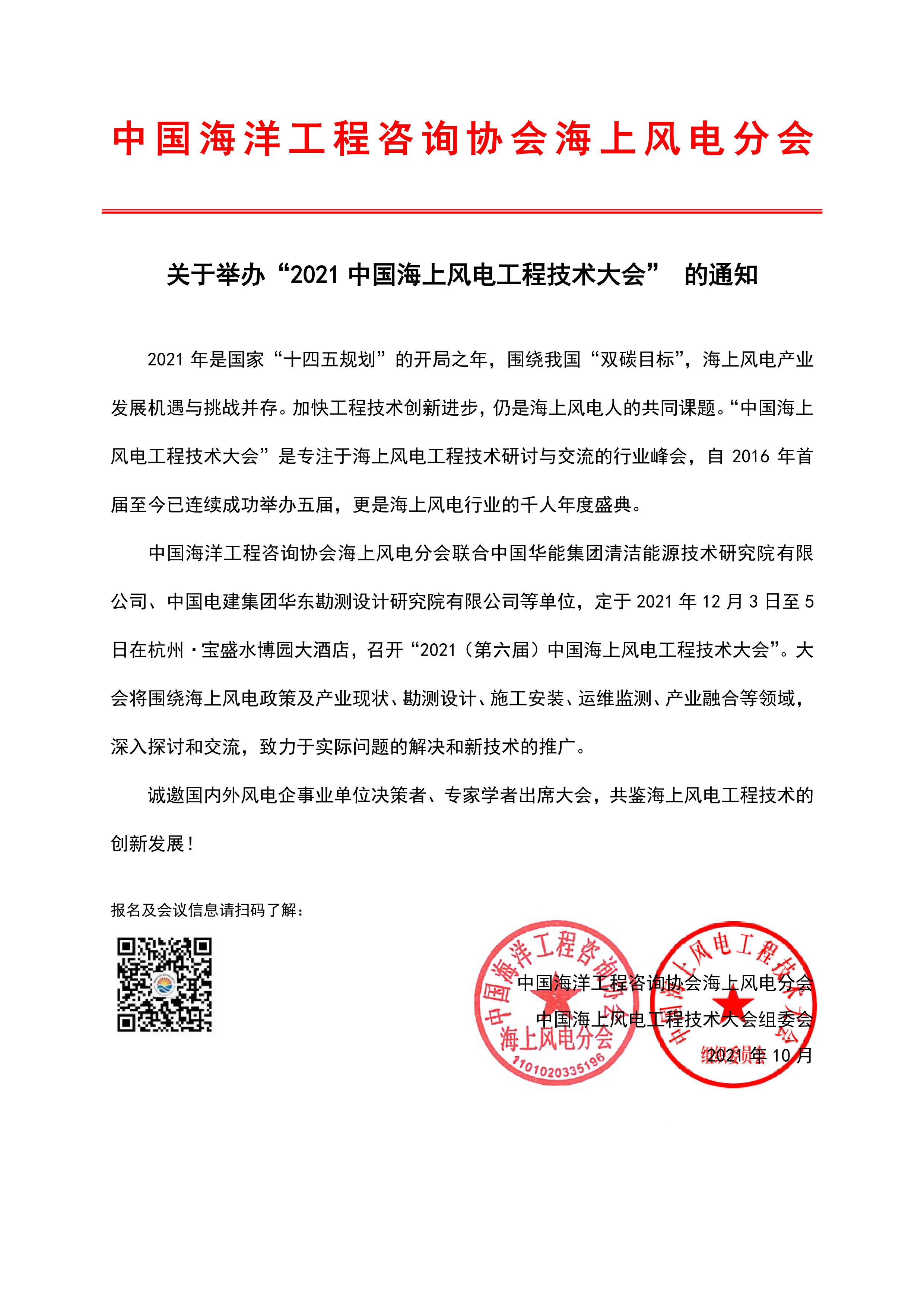 中国海洋工程咨询协会海上风电分会

关于举办“2021 中国海上风电工程技术大会” 的通知

2021 年是国家“十四五规划”的开局之年，围绕我国“双碳目标”，海上风电产业发展机遇与挑战并存。加快工程技术创新进步，仍是海上风电人的共同课题。“中国海上风电工程技术大会”是专注于海上风电工程技术研讨与交流的行业峰会，自 2016 年首届至今已连续成功举办五届，更是海上风电行业的千人年度盛典。

中国海洋工程咨询协会海上风电分会联合中国华能集团清洁能源技术研究院有限公司、中国电建集团华东勘测设计研究院有限公司等单位，定于 2021 年 12 月 3 日至 5 日在杭州·宝盛水博园大酒店，召开“2021（第六届）中国海上风电工程技术大会”。大会将围绕海上风电政策及产业现状、勘测设计、施工安装、运维监测、产业融合等领域，深入探讨和交流，致力于实际问题的解决和新技术的推广。

诚邀国内外风电企事业单位决策者、专家学者出席大会，共鉴海上风电工程技术的创新发展！

报名及会议信息请扫码了解：

中国海洋工程咨询协会海上风电分会
中国海上风电工程技术大会组委会
2021 年 10 月

中国海洋工程咨询协会 海上风电分会 1101020335196

中国海上风电工程技术大会 组织委员会